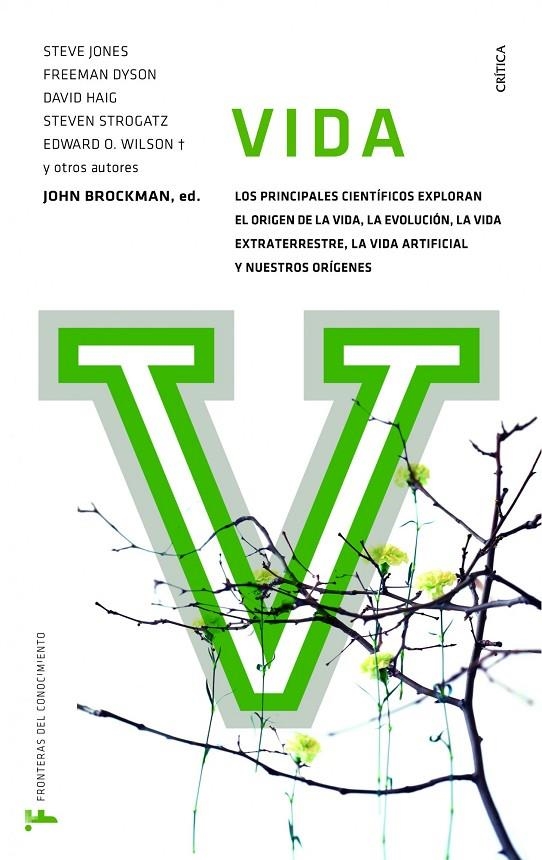 STEVE JONES
FREEMAN DYSON
DAVID HAIG
STEVEN STROGATZ
EDWARD O. WILSON †
y otros autores
JOHN BROCKMAN, ed.

CRÍTICA

VIDA

LOS PRINCIPALES CIENTÍFICOS EXPLORAN EL ORIGEN DE LA VIDA, LA EVOLUCIÓN, LA VIDA EXTRATERRESTRE, LA VIDA ARTIFICIAL Y NUESTROS ORÍGENES

V

FRONTERAS DEL CONOCIMIENTO